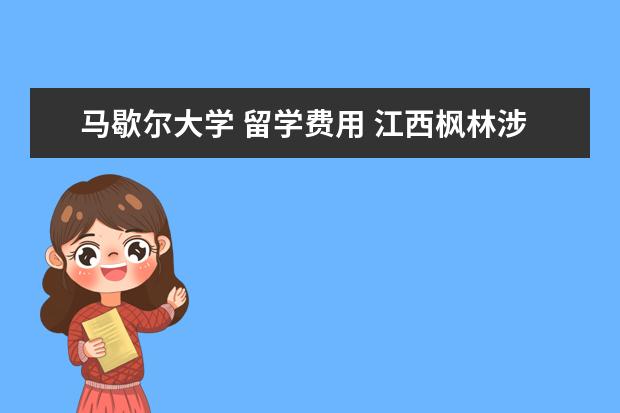 马歇尔大学 留学费用 江西枫林涉